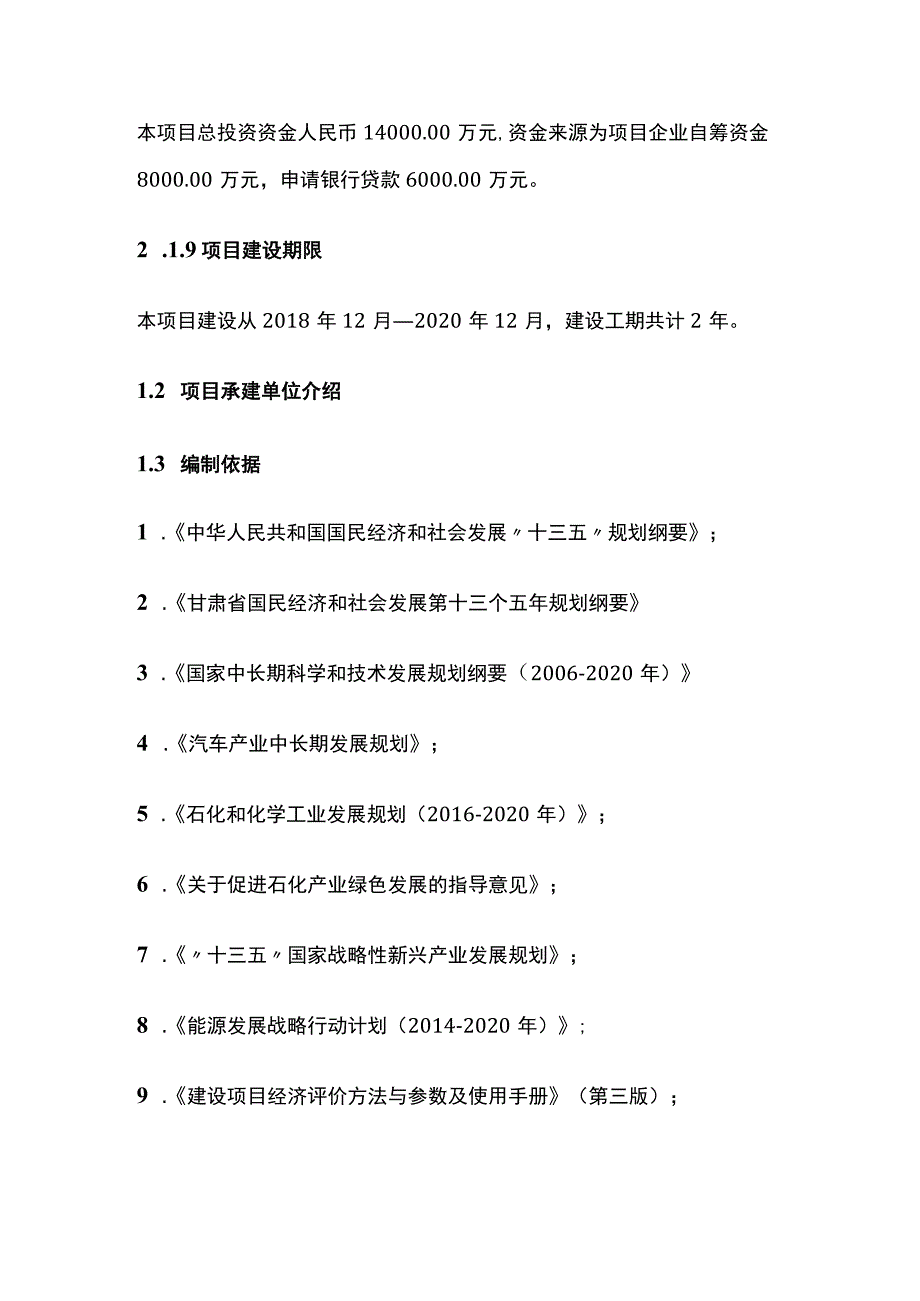 本项目总投资资金人民币 14000.00 万元,资金来源为项目企业自筹资金 8000.00 万元，申请银行贷款 6000.00 万元。

2 .1.9 项目建设期限

本项目建设从 2018 年 12 月—2020 年 12 月，建设工期共计 2 年。

1.2 项目承建单位介绍

1.3 编制依据

1 .《中华人民共和国国民经济和社会发展〃十三五〃规划纲要》；

2 .《甘肃省国民经济和社会发展第十三个五年规划纲要》

3 .《国家中长期科学和技术发展规划纲要（2006-2020 年）》

4 .《汽车产业中长期发展规划》；

5 .《石化和化学工业发展规划（2016-2020 年）》；

6 .《关于促进石化产业绿色发展的指导意见》；

7 .《〃十三五〃国家战略性新兴产业发展规划》；

8 .《能源发展战略行动计划（2014-2020 年）》；

9 .《建设项目经济评价方法与参数及使用手册》（第三版）；